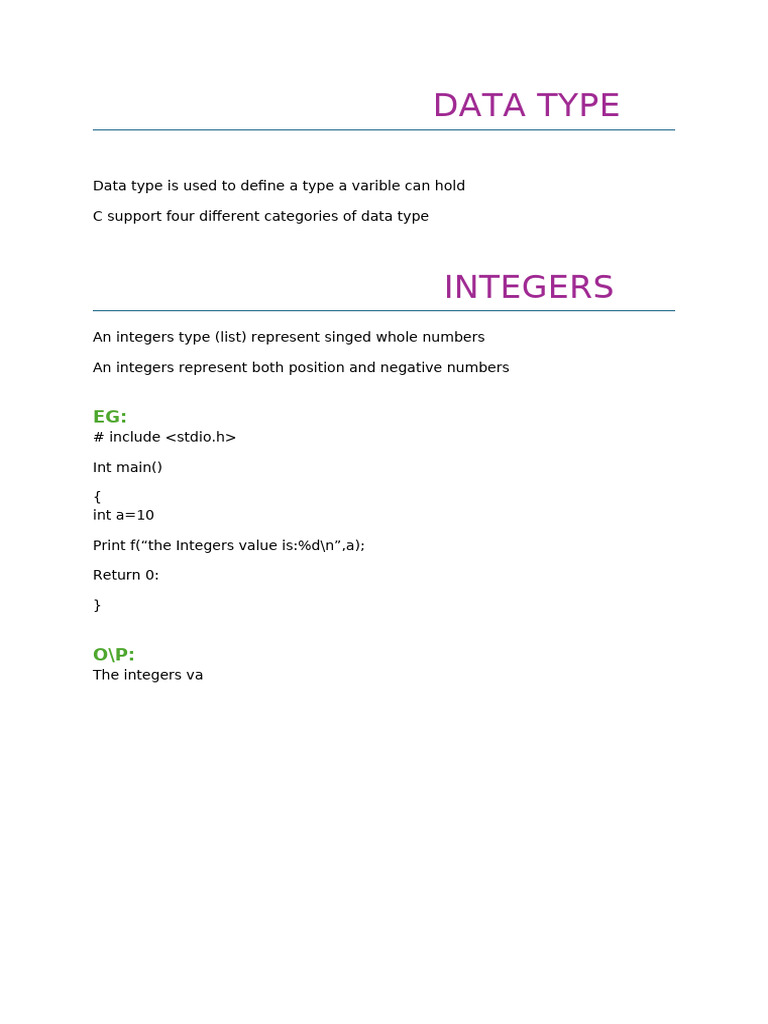 DATA TYPE

Data type is used to define a type a varible can hold

C support four different categories of data type

INTEGERS

An integers type (list) represent singed whole numbers

An integers represent both position and negative numbers

EG:
# include <stdio.h>

Int main()

{
int a=10

Print f(“the Integers value is:%d\n”,a);

Return 0:

}

O\P:
The integers va